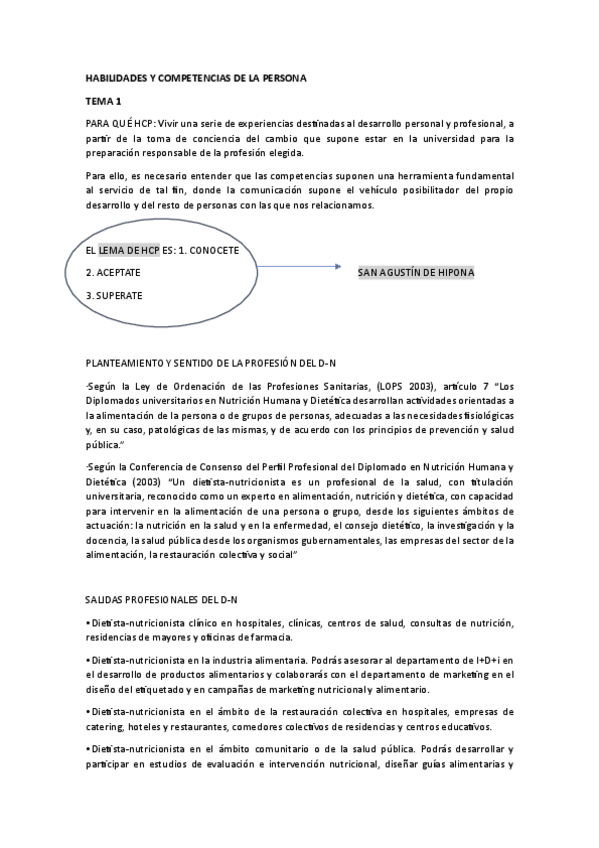 HABILIDADES Y COMPETENCIAS DE LA PERSONA

TEMA 1

PARA QUÉ HCP: Vivir una serie de experiencias destinadas al desarrollo personal y profesional, a partir de la toma de conciencia del cambio que supone estar en la universidad para la preparación responsable de la profesión elegida.

Para ello, es necesario entender que las competencias suponen una herramienta fundamental al servicio de tal fin, donde la comunicación supone el vehículo posibilitador del propio desarrollo y del resto de personas con las que nos relacionamos.

EL LEMA DE HCP ES: 1. CONOCETE

2. ACEPTATE

3. SUPERATE

SAN AGUSTÍN DE HIPONA

PLANTEAMIENTO Y SENTIDO DE LA PROFESIÓN DEL D-N

·Según la Ley de Ordenación de las Profesiones Sanitarias, (LOPS 2003), artículo 7 "Los Diplomados universitarios en Nutrición Humana y Dietética desarrollan actividades orientadas a la alimentación de la persona o de grupos de personas, adecuadas a las necesidades fisiológicas y, en su caso, patológicas de las mismas, y de acuerdo con los principios de prevención y salud pública."

·Según la Conferencia de Consenso del Perfil Profesional del Diplomado en Nutrición Humana y Dietética (2003) "Un dietista-nutricionista es un profesional de la salud, con titulación universitaria, reconocido como un experto en alimentación, nutrición y dietética, con capacidad para intervenir en la alimentación de una persona o grupo, desde los siguientes ámbitos de actuación: la nutrición en la salud y en la enfermedad, el consejo dietético, la investigación y la docencia, la salud pública desde los organismos gubernamentales, las empresas del sector de la alimentación, la restauración colectiva y social"

SALIDAS PROFESIONALES DEL D-N

• Dietista-nutricionista clínico en hospitales, clínicas, centros de salud, consultas de nutrición, residencias de mayores y oficinas de farmacia.

• Dietista-nutricionista en la industria alimentaria. Podrás asesorar al departamento de I+D+i en el desarrollo de productos alimentarios y colaborarás con el departamento de marketing en el diseño del etiquetado y en campañas de marketing nutricional y alimentario.

• Dietista-nutricionista en el ámbito de la restauración colectiva en hospitales, empresas de catering, hoteles y restaurantes, comedores colectivos de residencias y centros educativos.

• Dietista-nutricionista en el ámbito comunitario o de la salud pública. Podrás desarrollar y participar en estudios de evaluación e intervención nutricional, diseñar guías alimentarias y